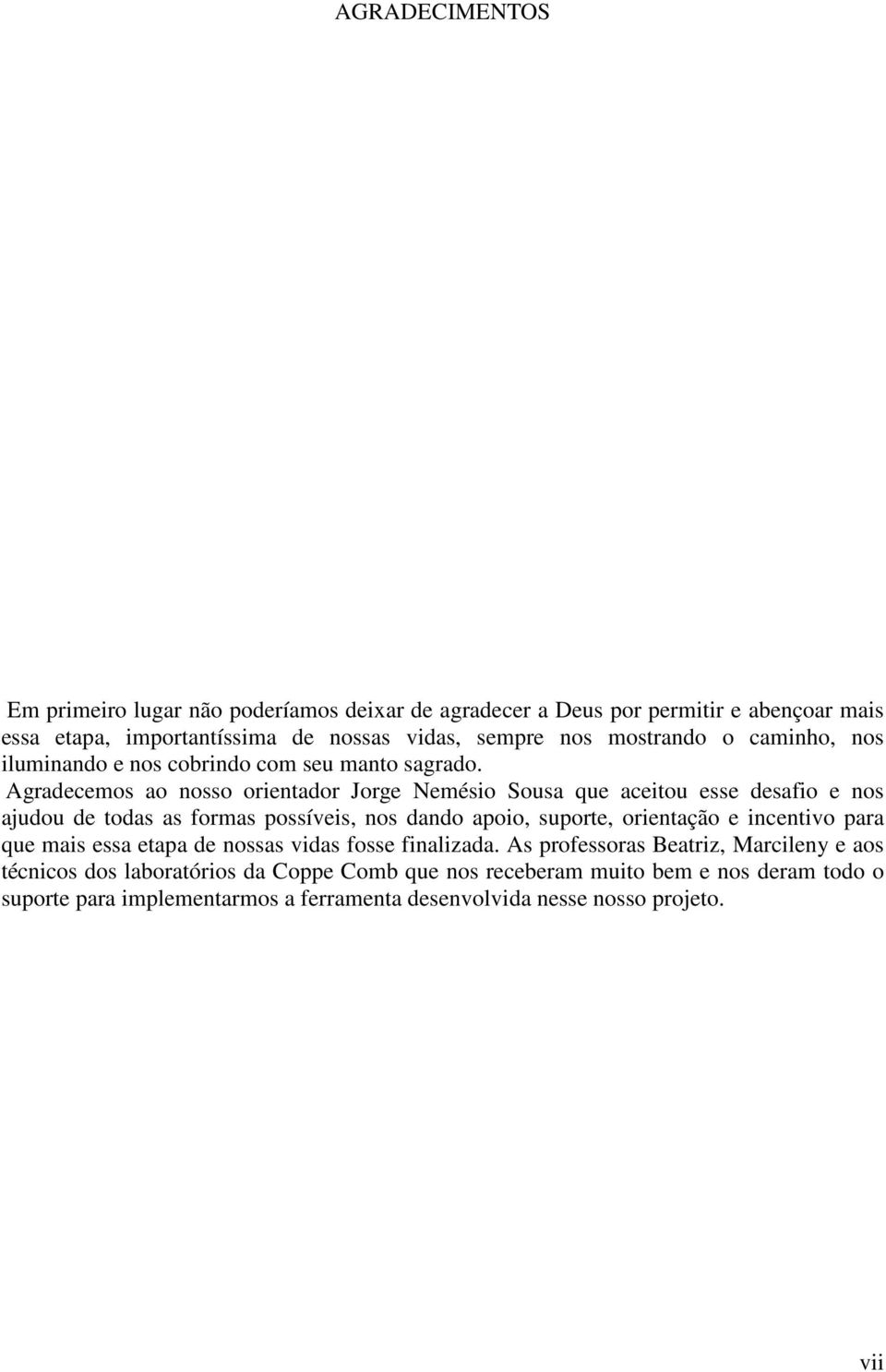 AGRADECIMENTOS

Em primeiro lugar não poderíamos deixar de agradecer a Deus por permitir e abençoar mais essa etapa, importantíssima de nossas vidas, sempre nos mostrando o caminho, nos iluminando e nos cobrindo com seu manto sagrado.

Agradecemos ao nosso orientador Jorge Nemésio Sousa que aceitou esse desafio e nos ajudou de todas as formas possíveis, nos dando apoio, suporte, orientação e incentivo para que mais essa etapa de nossas vidas fosse finalizada. As professoras Beatriz, Marcileny e aos técnicos dos laboratórios da Coppe Comb que nos receberam muito bem e nos deram todo o suporte para implementarmos a ferramenta desenvolvida nesse nosso projeto.

vii